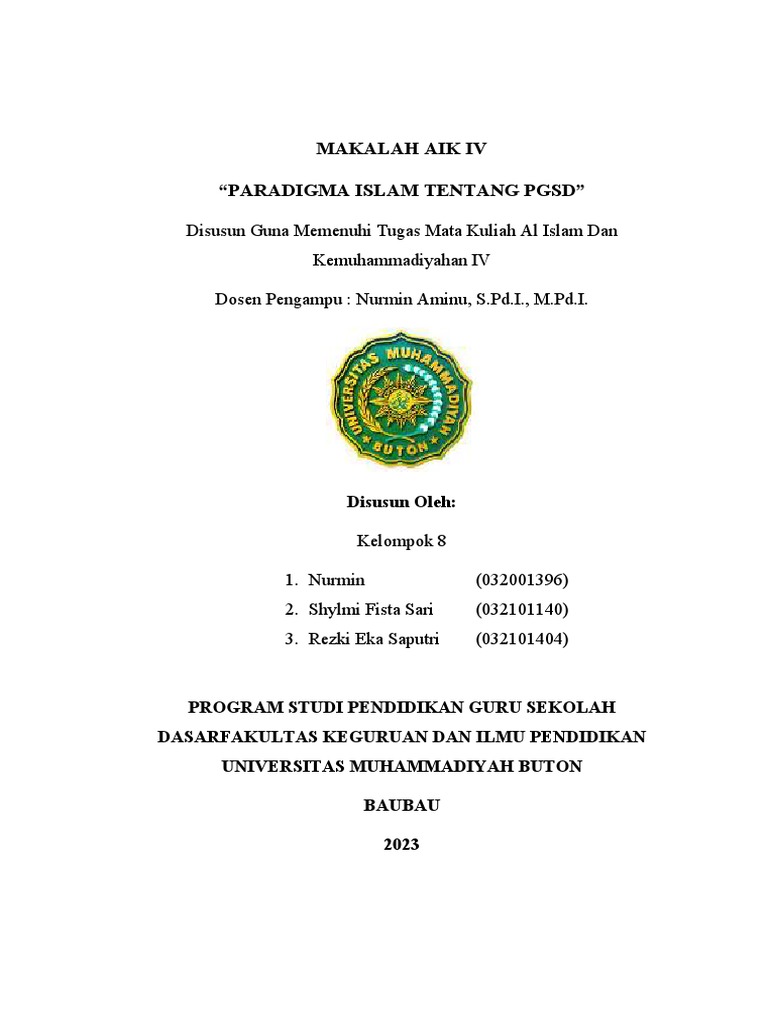 MAKALAH AIK IV

“PARADIGMA ISLAM TENTANG PGSD”

Disusun Guna Memenuhi Tugas Mata Kuliah Al Islam Dan Kemuhammadiyahan IV

Dosen Pengampu : Nurmin Aminu, S.Pd.I., M.Pd.I.

UNIVERSITAS MUHAMMADIYAH BUTON

Disusun Oleh:

Kelompok 8

1. Nurmin (032001396)
2. Shylmi Fista Sari (032101140)
3. Rezki Eka Saputri (032101404)

PROGRAM STUDI PENDIDIKAN GURU SEKOLAH DASARFAKULTAS KEGURUAN DAN ILMU PENDIDIKAN UNIVERSITAS MUHAMMADIYAH BUTON

BAUBAU

2023